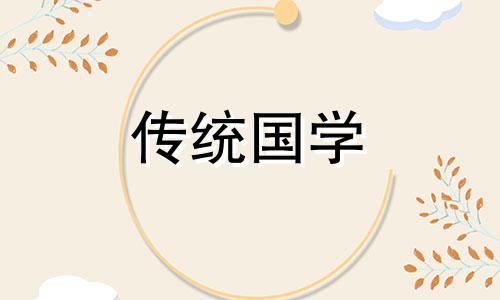 传统国学